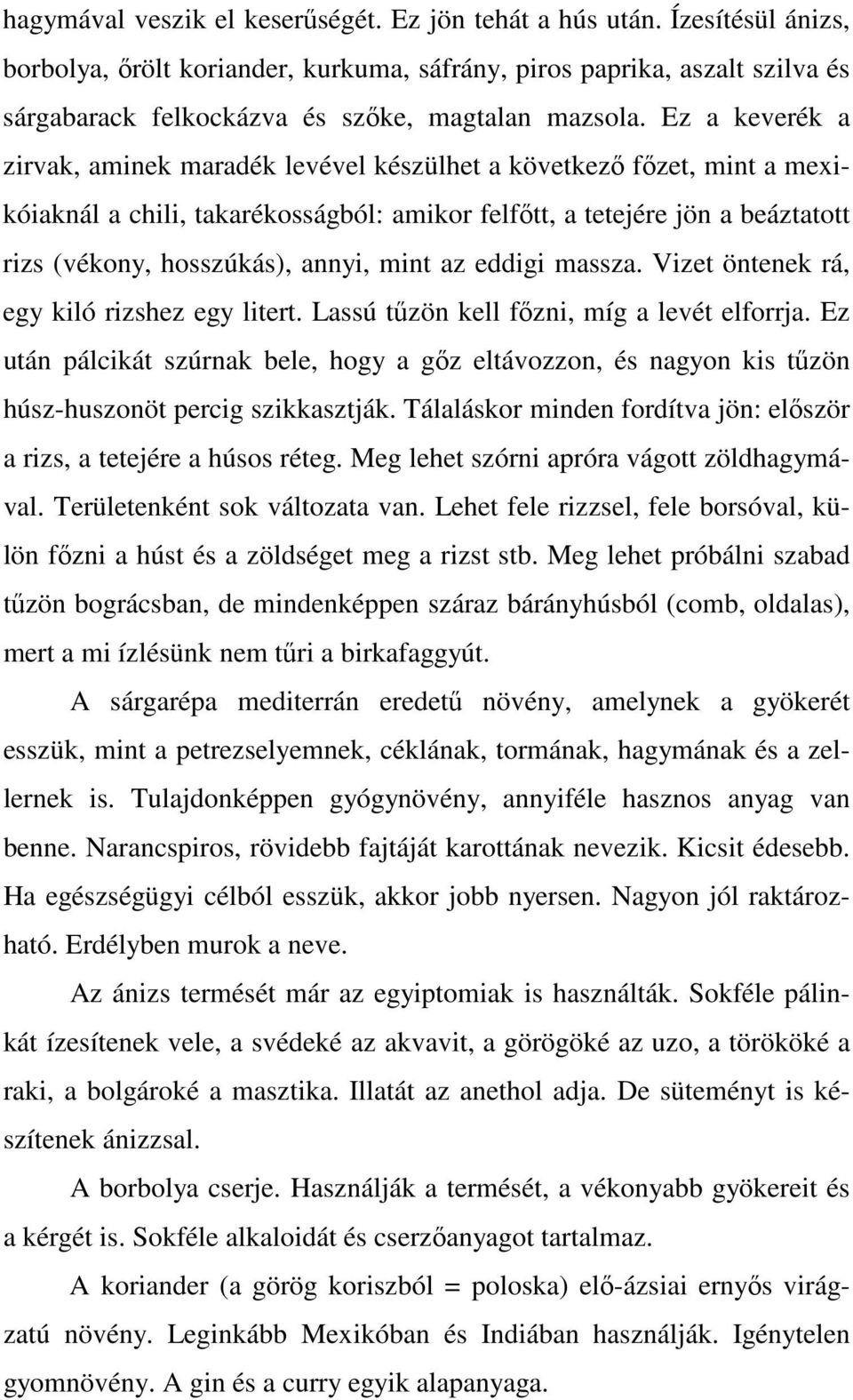 hagymával veszik el keserűségét. Ez jön tehát a hús után. Ízesítésül ánizs, borbolya, őrölt koriander, kurkuma, sáfrány, piros paprika, aszalt szilva és sárgabarack felkockázva és szőke, magtalan mazsola. Ez a keverék a zirvak, aminek maradék levével készülhet a következő főzet, mint a mexikóiaknál a chili, takarékosságból: amikor felfőtt, a tetejére jön a beáztatott rizs (vékony, hosszúkás), annyi, mint az eddigi massza. Vizet öntenek rá, egy kiló rizshez egy litert. Lassú tűzön kell főzni, míg a levét elforrja. Ez után pálcikát szúrnak bele, hogy a gőz eltávozzon, és nagyon kis tűzön húsz-huszonöt percig szikkasztják. Tálaláskor minden fordítva jön: először a rizs, a tetejére a húsos réteg. Meg lehet szórni apróra vágott zöldhagymával. Területenként sok változata van. Lehet fele rizzsel, fele borsóval, külön főzni a húst és a zöldséget meg a rizst stb. Meg lehet próbálni szabad tűzön bográcsban, de mindenképpen száraz bárányhúsból (comb, oldalas), mert a mi ízlésünk nem tűri a birkafaggyút.

A sárgarépa mediterrán eredetű növény, amelynek a gyökerét esszük, mint a petrezselyemnek, céklának, tormának, hagymának és a zellernek is. Tulajdonképpen gyógynövény, annyiféle hasznos anyag van benne. Narancspiros, rövidebb fajtáját karottának nevezik. Kicsit édesebb. Ha egészségügyi célból esszük, akkor jobb nyersen. Nagyon jól raktározható. Erdélyben murok a neve.

Az ánizs termését már az egyiptomiak is használták. Sokféle pálinkát ízesítenek vele, a svédeké az akvavit, a görögöké az uzo, a törököké a raki, a bolgároké a masztika. Illatát az anethol adja. De süteményt is készítenek ánizzsal.

A borbolya cserje. Használják a termését, a vékonyabb gyökereit és a kérgét is. Sokféle alkaloidát és cserzőanyagot tartalmaz.

A koriander (a görög koriszból = poloska) elő-ázsiai ernyős virágzatú növény. Leginkább Mexikóban és Indiában használják. Igénytelen gyomnövény. A gin és a curry egyik alapanyaga.